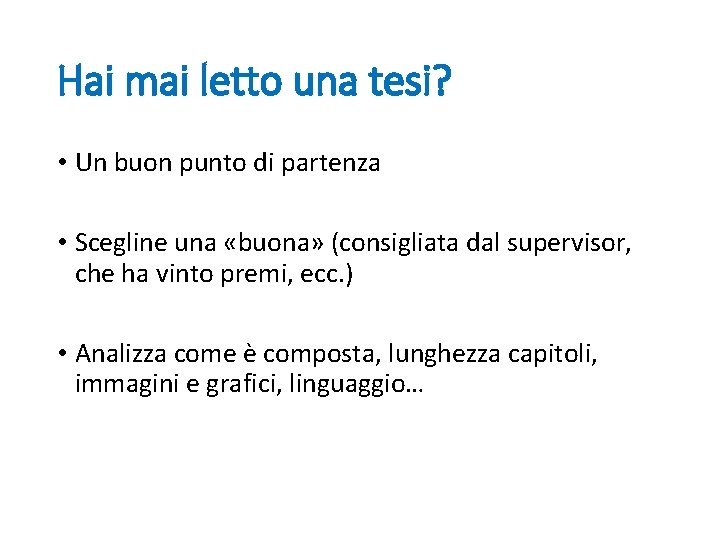 Hai mai letto una tesi?

• Un buon punto di partenza

• Scegline una «buona» (consigliata dal supervisor, che ha vinto premi, ecc.)

• Analizza come è composta, lunghezza capitoli, immagini e grafici, linguaggio…